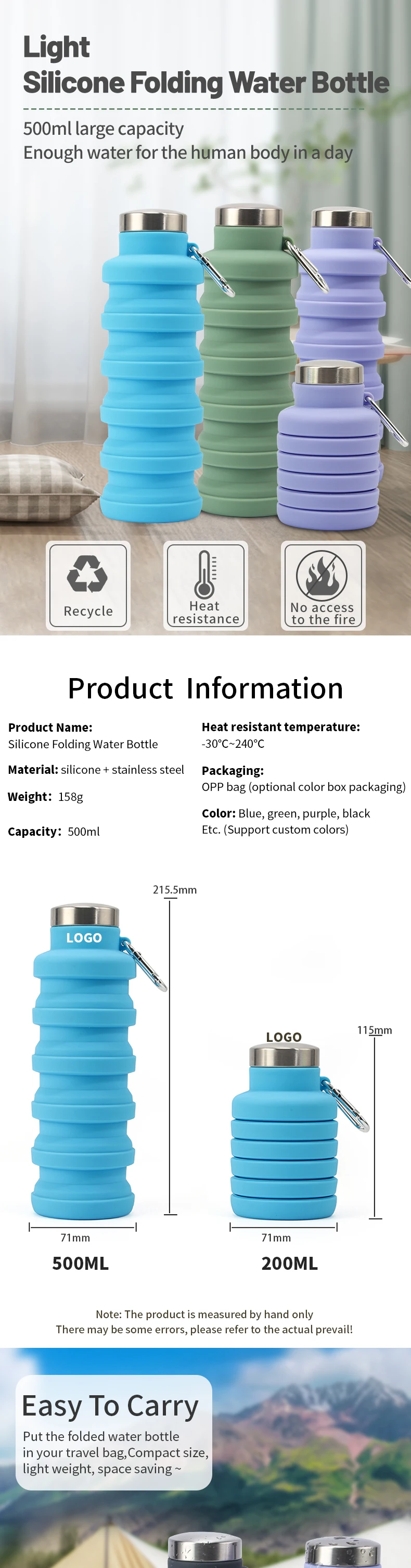 Light
Silicone Folding Water Bottle

500ml large capacity
Enough water for the human body in a day

Recycle

Heat resistance

No access to the fire

Product Information

Product Name:
Silicone Folding Water Bottle

Material: silicone + stainless steel

Weight: 158g

Capacity: 500ml

Heat resistant temperature:
-30°C~240°C

Packaging:
OPP bag (optional color box packaging)

Color: Blue, green, purple, black
Etc. (Support custom colors)

215.5mm

LOGO

71mm

500ML

LOGO

115mm

71mm

200ML

Note: The product is measured by hand only
There may be some errors, please refer to the actual prevail!

Easy To Carry

Put the folded water bottle in your travel bag,Compact size, light weight, space saving ~